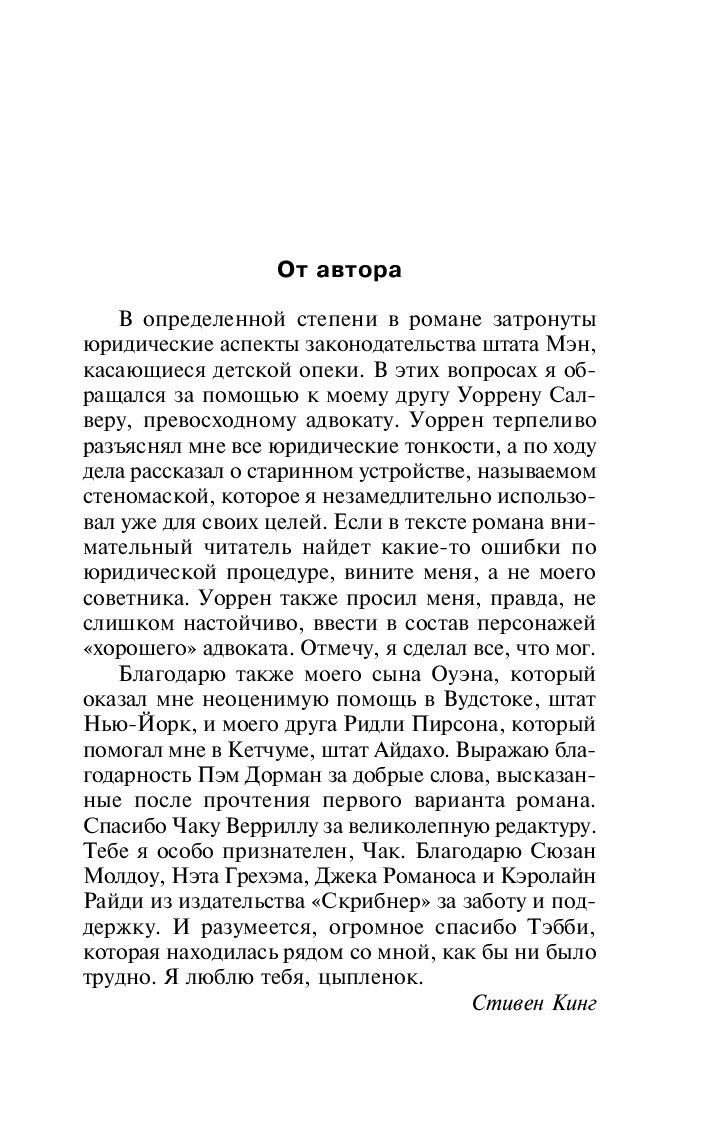 От автора

В определенной степени в романе затронуты юридические аспекты законодательства штата Мэн, касающиеся детской опеки. В этих вопросах я обращался за помощью к моему другу Уоррену Салверу, превосходному адвокату. Уоррен терпеливо разъяснял мне все юридические тонкости, а по ходу дела рассказал о старинном устройстве, называемом стеномаской, которое я незамедлительно использовал уже для своих целей. Если в тексте романа внимательный читатель найдет какие-то ошибки по юридической процедуре, вините меня, а не моего советника. Уоррен также просил меня, правда, не слишком настойчиво, ввести в состав персонажей «хорошего» адвоката. Отмечу, я сделал все, что мог.

Благодарю также моего сына Оуэна, который оказал мне неоценимую помощь в Вудстоке, штат Нью-Йорк, и моего друга Ридли Пирсона, который помогал мне в Кетчуме, штат Айдахо. Выражаю благодарность Пэм Дорман за добрые слова, высказанные после прочтения первого варианта романа. Спасибо Чаку Верриллу за великолепную редактуру. Тебе я особо признателен, Чак. Благодарю Сюзан Молдоу, Нэта Грехэма, Джека Романоса и Кэролайн Райди из издательства «Скрибнер» за заботу и поддержку. И разумеется, огромное спасибо Тэбби, которая находилась рядом со мной, как бы ни было трудно. Я люблю тебя, цыпленок.

Стивен Кинг